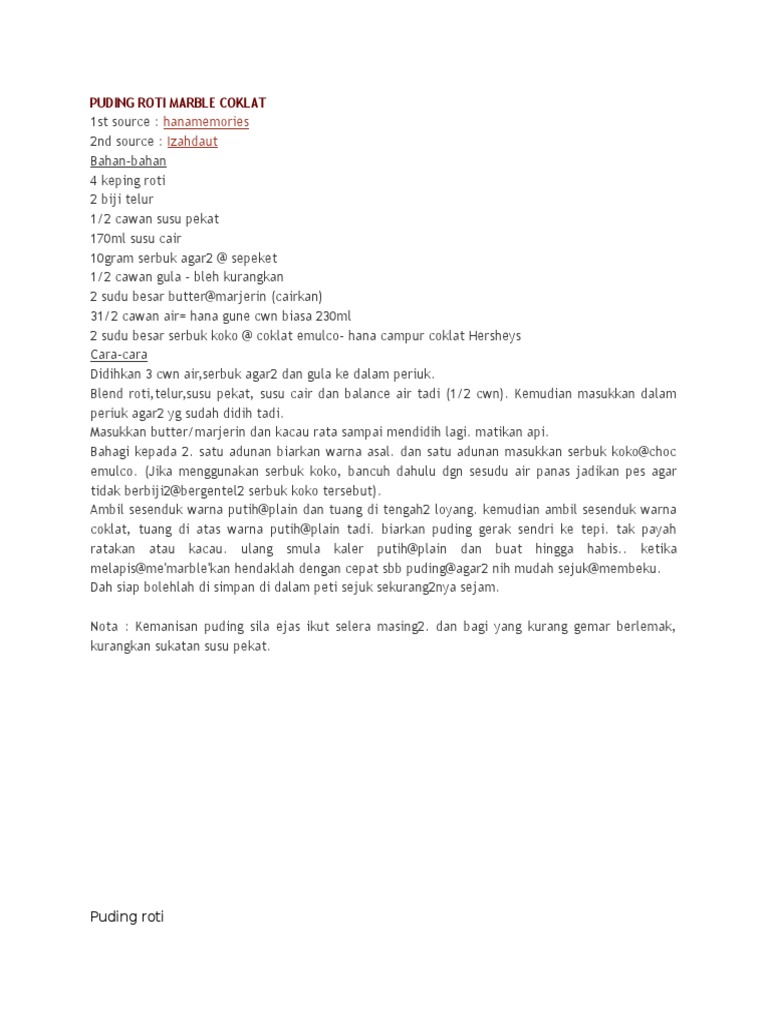 PUDING ROTI MARBLE COKLAT
1st source : hanamemories
2nd source : Izahdaut
Bahan-bahan
4 keping roti
2 biji telur
1/2 cawan susu pekat
170ml susu cair
10gram serbuk agar2 @ sepeket
1/2 cawan gula - bleh kurangkan
2 sudu besar butter@marjerin (cairkan)
31/2 cawan air= hana gune cwn biasa 230ml
2 sudu besar serbuk koko @ coklat emulco- hana campur coklat Hersheys
Cara-cara
Didihkan 3 cwn air,serbuk agar2 dan gula ke dalam periuk.
Blend roti,telur,susu pekat, susu cair dan balance air tadi (1/2 cwn). Kemudian masukkan dalam periuk agar2 yg sudah didih tadi.
Masukkan butter/marjerin dan kacau rata sampai mendidih lagi. matikan api.
Bahagi kepada 2. satu adunan biarkan warna asal. dan satu adunan masukkan serbuk koko@choc emulco. (Jika menggunakan serbuk koko, bancuh dahulu dgn sesudu air panas jadikan pes agar tidak berbiji2@bergentel2 serbuk koko tersebut).
Ambil sesenduk warna putih@plain dan tuang di tengah2 loyang. kemudian ambil sesenduk warna coklat, tuang di atas warna putih@plain tadi. biarkan puding gerak sendri ke tepi. tak payah ratakan atau kacau. ulang smula kaler putih@plain dan buat hingga habis.. ketika melapis@me'marble'kan hendaklah dengan cepat sbb puding@agar2 nih mudah sejuk@membeku.
Dah siap bolehlah di simpan di dalam peti sejuk sekurang2nya sejam.

Nota : Kemanisan puding sila ejas ikut selera masing2. dan bagi yang kurang gemar berlemak, kurangkan sukatan susu pekat.

Puding roti